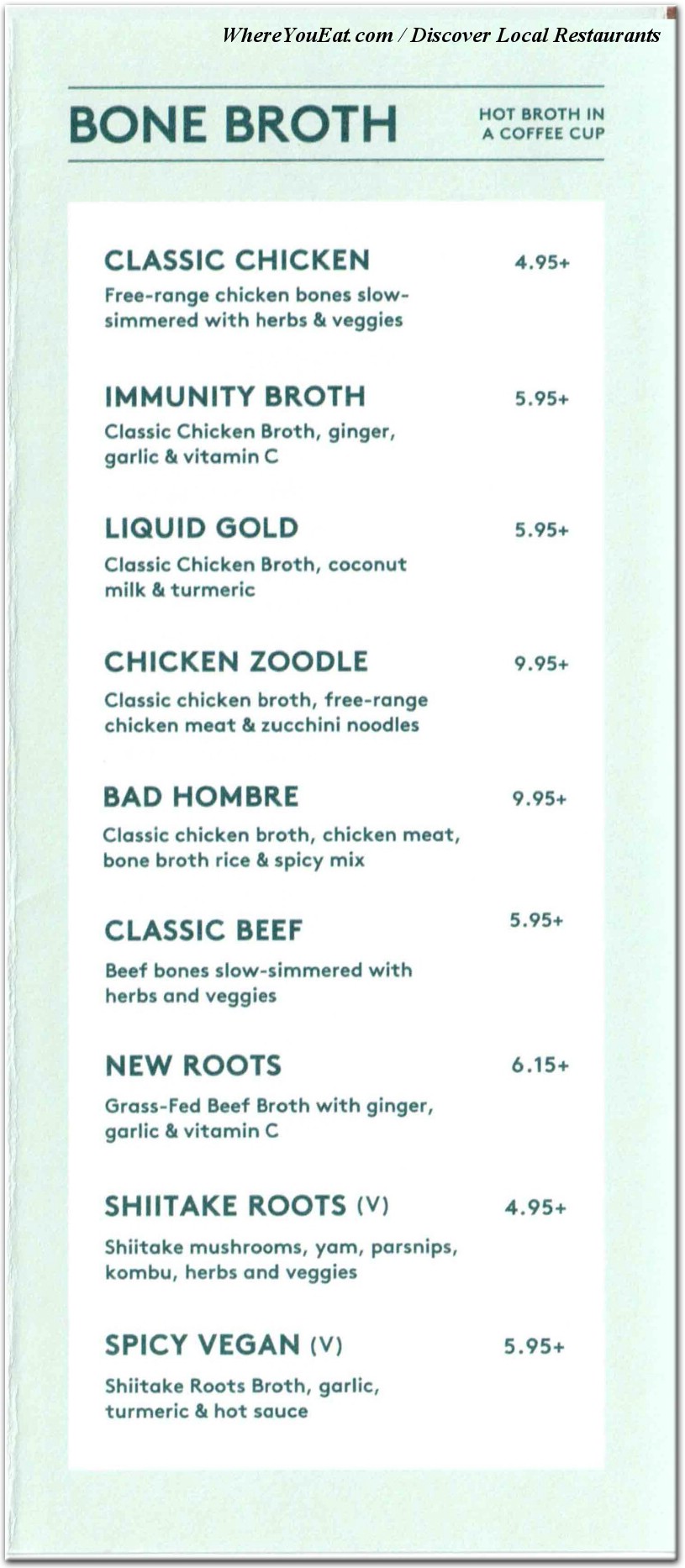 WhereYouEat.com / Discover Local Restaurants

BONE BROTH

HOT BROTH IN A COFFEE CUP

CLASSIC CHICKEN 4.95+
Free-range chicken bones slow-simmered with herbs & veggies

IMMUNITY BROTH 5.95+
Classic Chicken Broth, ginger, garlic & vitamin C

LIQUID GOLD 5.95+
Classic Chicken Broth, coconut milk & turmeric

CHICKEN ZOODLE 9.95+
Classic chicken broth, free-range chicken meat & zucchini noodles

BAD HOMBRE 9.95+
Classic chicken broth, chicken meat, bone broth rice & spicy mix

CLASSIC BEEF 5.95+
Beef bones slow-simmered with herbs and veggies

NEW ROOTS 6.15+
Grass-Fed Beef Broth with ginger, garlic & vitamin C

SHIITAKE ROOTS (V) 4.95+
Shiitake mushrooms, yam, parsnips, kombu, herbs and veggies

SPICY VEGAN (V) 5.95+
Shiitake Roots Broth, garlic, turmeric & hot sauce